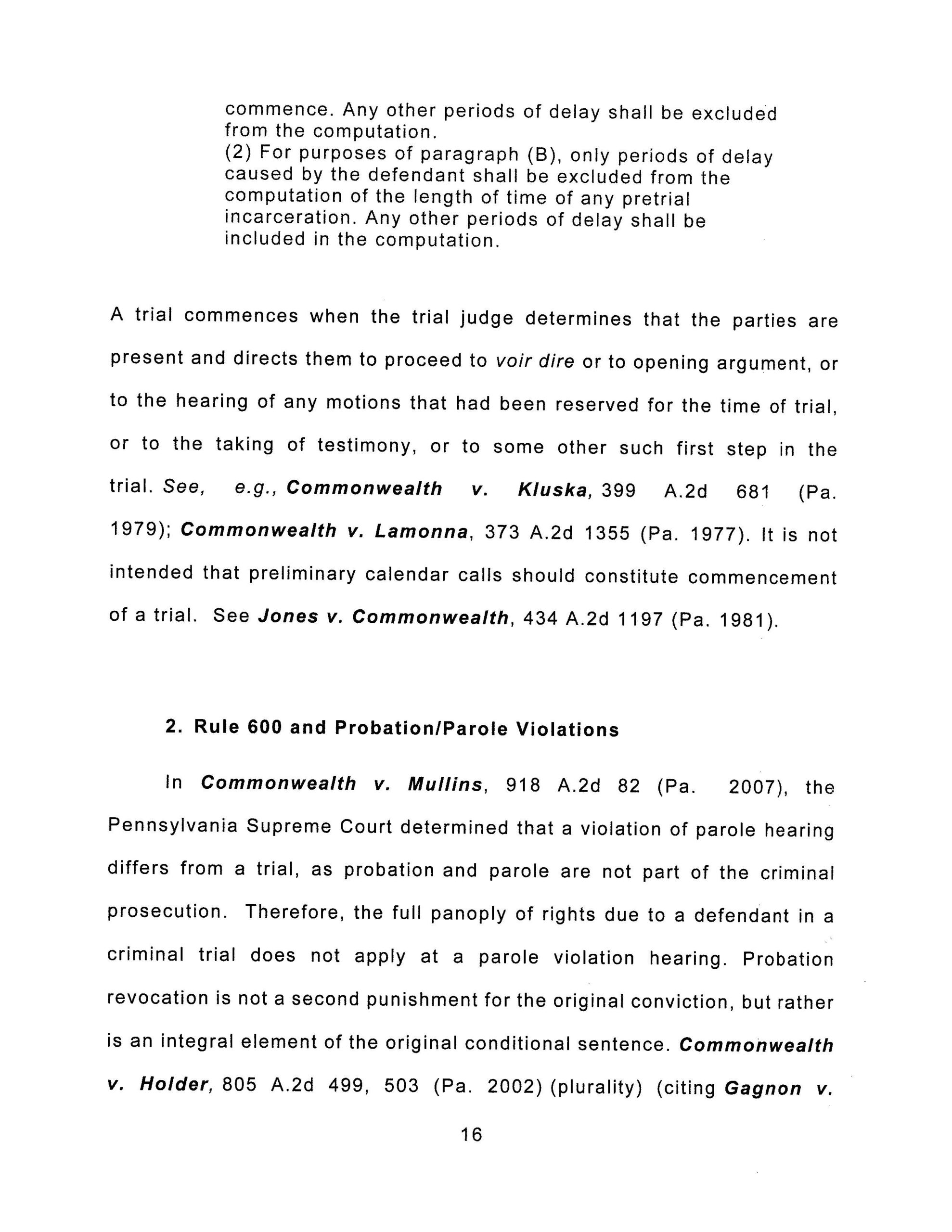 commence. Any other periods of delay shall be excluded from the computation.
(2) For purposes of paragraph (B), only periods of delay caused by the defendant shall be excluded from the computation of the length of time of any pretrial incarceration. Any other periods of delay shall be included in the computation.

A trial commences when the trial judge determines that the parties are present and directs them to proceed to voir dire or to opening argument, or to the hearing of any motions that had been reserved for the time of trial, or to the taking of testimony, or to some other such first step in the trial. See, e.g., Commonwealth v. Kluska, 399 A.2d 681 (Pa. 1979); Commonwealth v. Lamonna, 373 A.2d 1355 (Pa. 1977). It is not intended that preliminary calendar calls should constitute commencement of a trial. See Jones v. Commonwealth, 434 A.2d 1197 (Pa. 1981).

2. Rule 600 and Probation/Parole Violations

In Commonwealth v. Mullins, 918 A.2d 82 (Pa. 2007), the Pennsylvania Supreme Court determined that a violation of parole hearing differs from a trial, as probation and parole are not part of the criminal prosecution. Therefore, the full panoply of rights due to a defendant in a criminal trial does not apply at a parole violation hearing. Probation revocation is not a second punishment for the original conviction, but rather is an integral element of the original conditional sentence. Commonwealth v. Holder, 805 A.2d 499, 503 (Pa. 2002) (plurality) (citing Gagnon v.

16